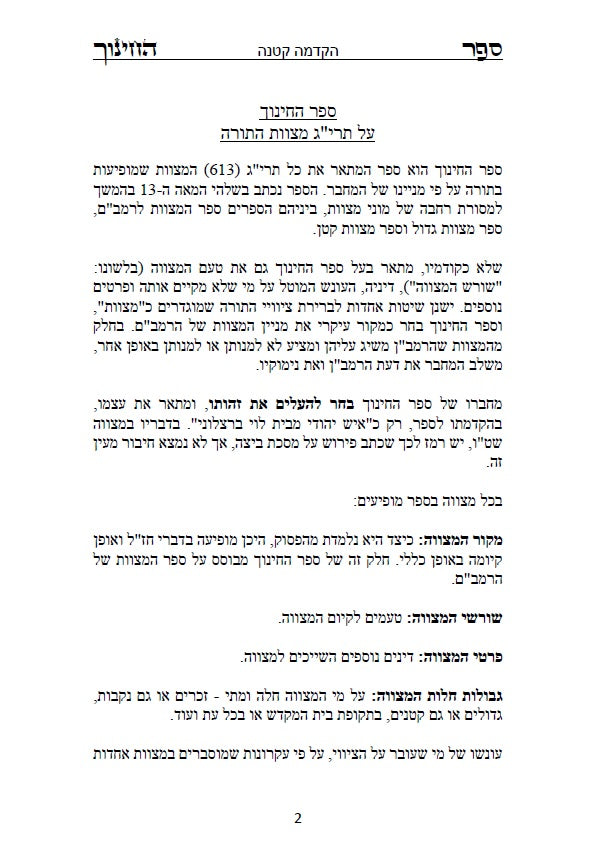 ספר הקדמה קטנה החינוך

ספר החינוך
על תרי"ג מצוות התורה

ספר החינוך הוא ספר המתאר את כל תרי"ג (613) המצוות שמופיעות בתורה על פי מניינו של המחבר. הספר נכתב בשלהי המאה ה-13 בהמשך למסורת רחבה של מוני מצוות, ביניהם הספרים ספר המצוות לרמב"ם, ספר מצוות גדול וספר מצוות קטן.

שלא כקודמיו, מתאר בעל ספר החינוך גם את טעם המצווה (בלשונו: "שורש המצווה"), דיניה, העונש המוטל על מי שלא מקיים אותה ופרטים נוספים. ישנן שיטות אחדות לברירת ציוויי התורה שמוגדרים כ"מצוות", וספר החינוך בחר כמקור עיקרי את מניין המצוות של הרמב"ם. בחלק מהמצוות שהרמב"ן משיג עליהן ומציע לא למנותן או למנותן באופן אחר, משלב המחבר את דעת הרמב"ן ואת נימוקיו.

מחברו של ספר החינוך בחר להעלים את זהותו, ומתאר את עצמו, בהקדמתו לספר, רק כ"איש יהודי מבית לוי ברצלוני". בדבריו במצווה שט"ו, יש רמז לכך שכתב פירוש על מסכת ביצה, אך לא נמצא חיבור מעין זה.

בכל מצווה בספר מופיעים:

מקור המצווה: כיצד היא נלמדת מהפסוק, היכן מופיעה בדברי חז"ל ואופן קיומה באופן כללי. חלק זה של ספר החינוך מבוסס על ספר המצוות של הרמב"ם.

שורשי המצווה: טעמים לקיום המצווה.

פרטי המצווה: דינים נוספים השייכים למצווה.

גבולות חלות המצווה: על מי המצווה חלה ומתי - זכרים או גם נקבות, גדולים או גם קטנים, בתקופת בית המקדש או בכל עת ועוד.

עונשו של מי שעובר על הציווי, על פי עקרונות שמוסברים במצוות אחדות

2